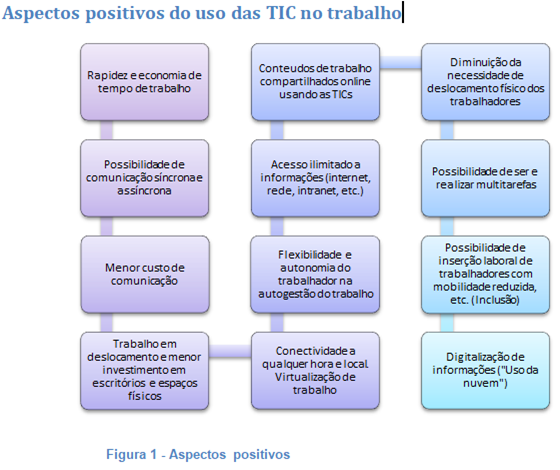 Aspectos positivos do uso das TIC no trabalho

Rapidez e economia de tempo de trabalho

Possibilidade de comunicação síncrona e assíncrona

Menor custo de comunicação

Trabalho em deslocamento e menor investimento em escritórios e espaços físicos

Conectividade a qualquer hora e local. Virtualização de trabalho

Flexibilidade e autonomia do trabalhador na autogestão do trabalho

Acesso ilimitado a informações (internet, rede, intranet, etc.)

Conteudos de trabalho compartilhados online usando as TICs

Diminuição da necessidade de deslocamento físico dos trabalhadores

Possibilidade de ser e realizar multitarefas

Possibilidade de inserção laboral de trabalhadores com mobilidade reduzida, etc. (Inclusão)

Digitalização de informações ("Uso da nuvem")

Figura 1 - Aspectos positivos